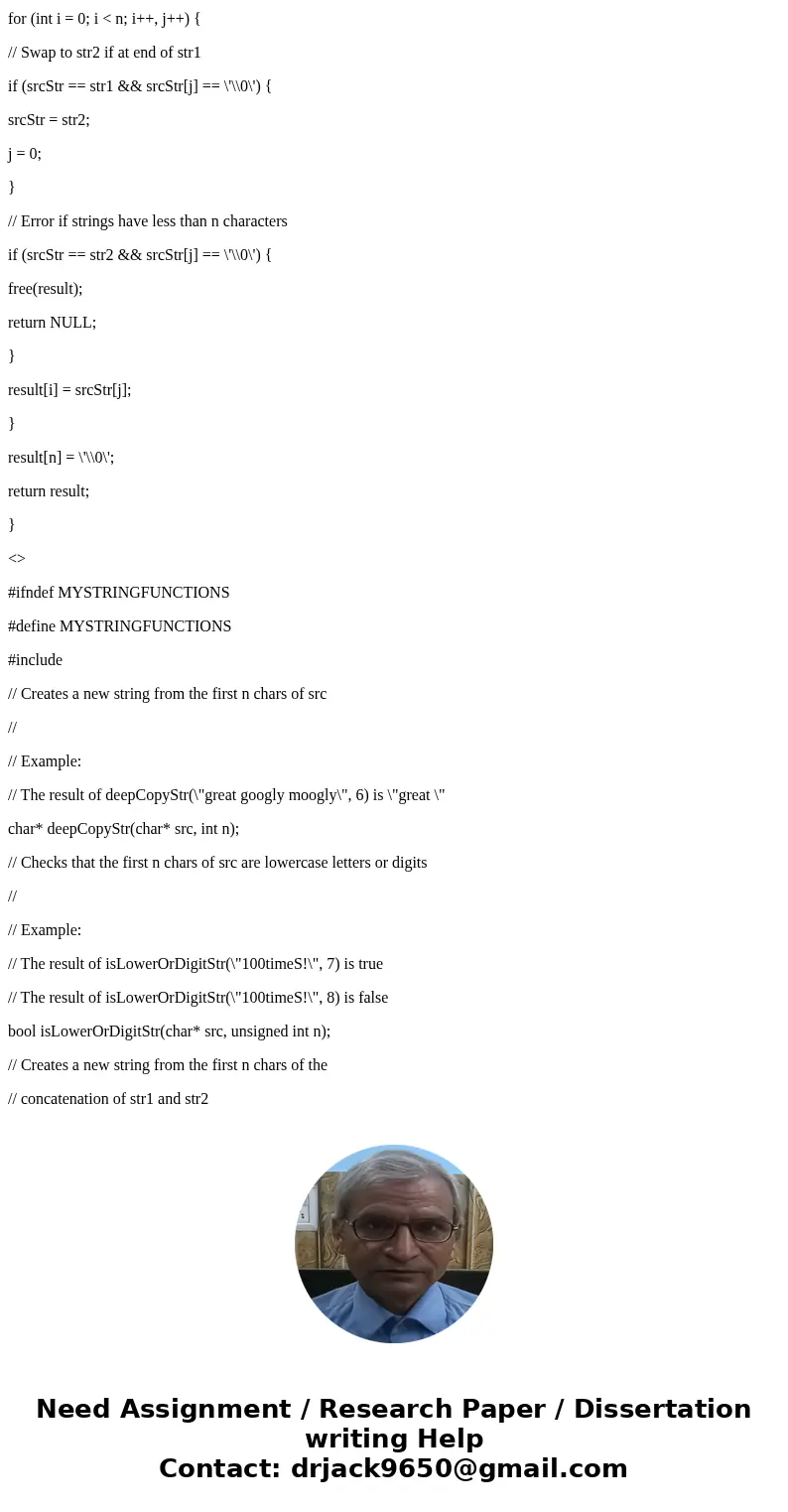 for (int i = 0; i < n; i++, j++) {

// Swap to str2 if at end of str1

if (srcStr == str1 && srcStr[j] == \'\\0\') {

srcStr = str2;

j = 0;

}

// Error if strings have less than n characters

if (srcStr == str2 && srcStr[j] == \'\\0\') {

free(result);

return NULL;

}

result[i] = srcStr[j];

}

result[n] = \'\\0\';

return result;

}

<>

#ifndef MYSTRINGFUNCTIONS

#define MYSTRINGFUNCTIONS

#include

// Creates a new string from the first n chars of src

//

// Example:

// The result of deepCopyStr(\"great googly moogly\", 6) is \"great \"

char* deepCopyStr(char* src, int n);

// Checks that the first n chars of src are lowercase letters or digits

//

// Example:

// The result of isLowerOrDigitStr(\"100timeS!\", 7) is true

// The result of isLowerOrDigitStr(\"100timeS!\", 8) is false

bool isLowerOrDigitStr(char* src, unsigned int n);

// Creates a new string from the first n chars of the

// concatenation of str1 and str2

Need Assignment / Research Paper / Dissertation writing Help
Contact: drjack9650@gmail.com